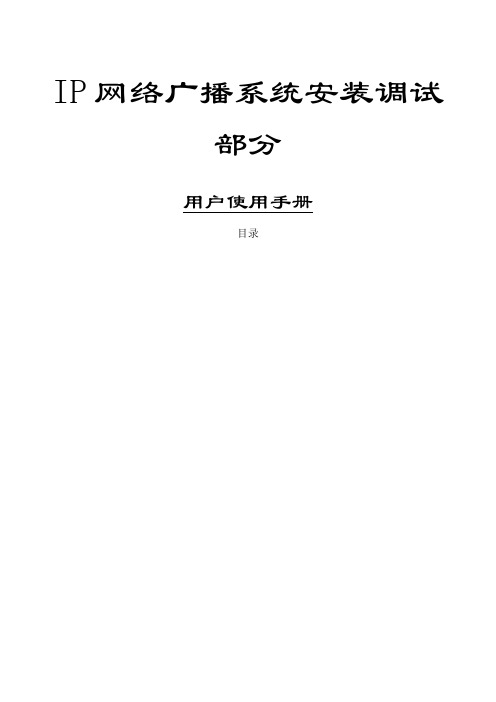 IP 网络广播系统安装调试部分

用户使用手册

目录